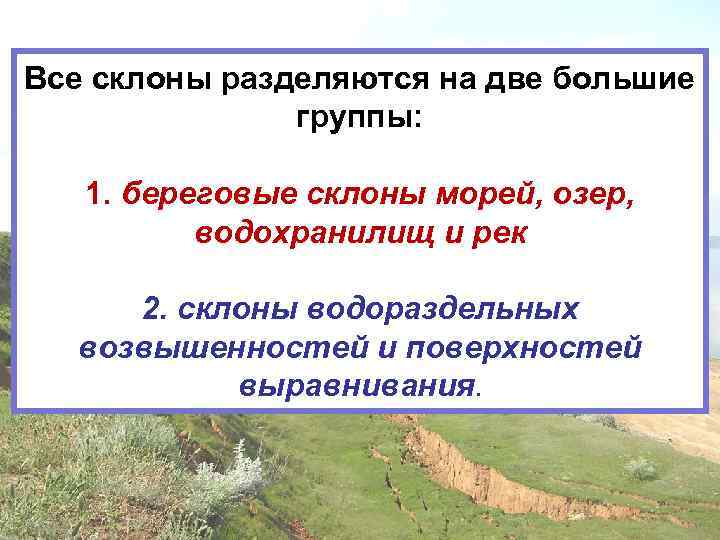 Все склоны разделяются на две большие группы:

1. береговые склоны морей, озер, водохранилищ и рек

2. склоны водораздельных возвышенностей и поверхностей выравнивания.